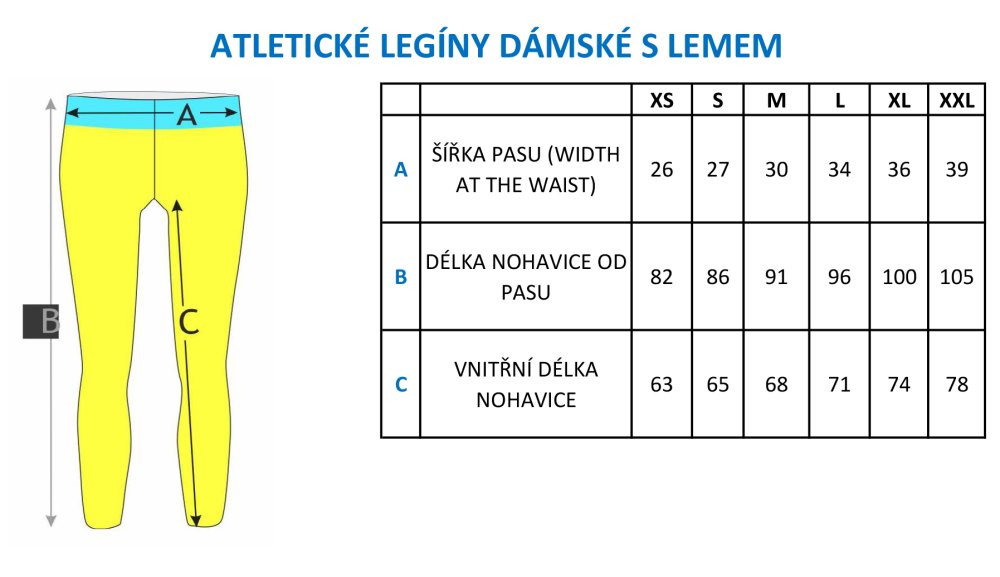 ATLETICKÉ LEGÍNY DÁMSKÉ S LEMEM

A

B

C

| | | XS | S | M | L | XL | XXL |
|---|---|---|---|---|---|---|---|
| A | ŠÍŘKA PASU (WIDTH AT THE WAIST) | 26 | 27 | 30 | 34 | 36 | 39 |
| B | DÉLKA NOHAVICE OD PASU | 82 | 86 | 91 | 96 | 100 | 105 |
| C | VNITŘNÍ DÉLKA NOHAVICE | 63 | 65 | 68 | 71 | 74 | 78 |